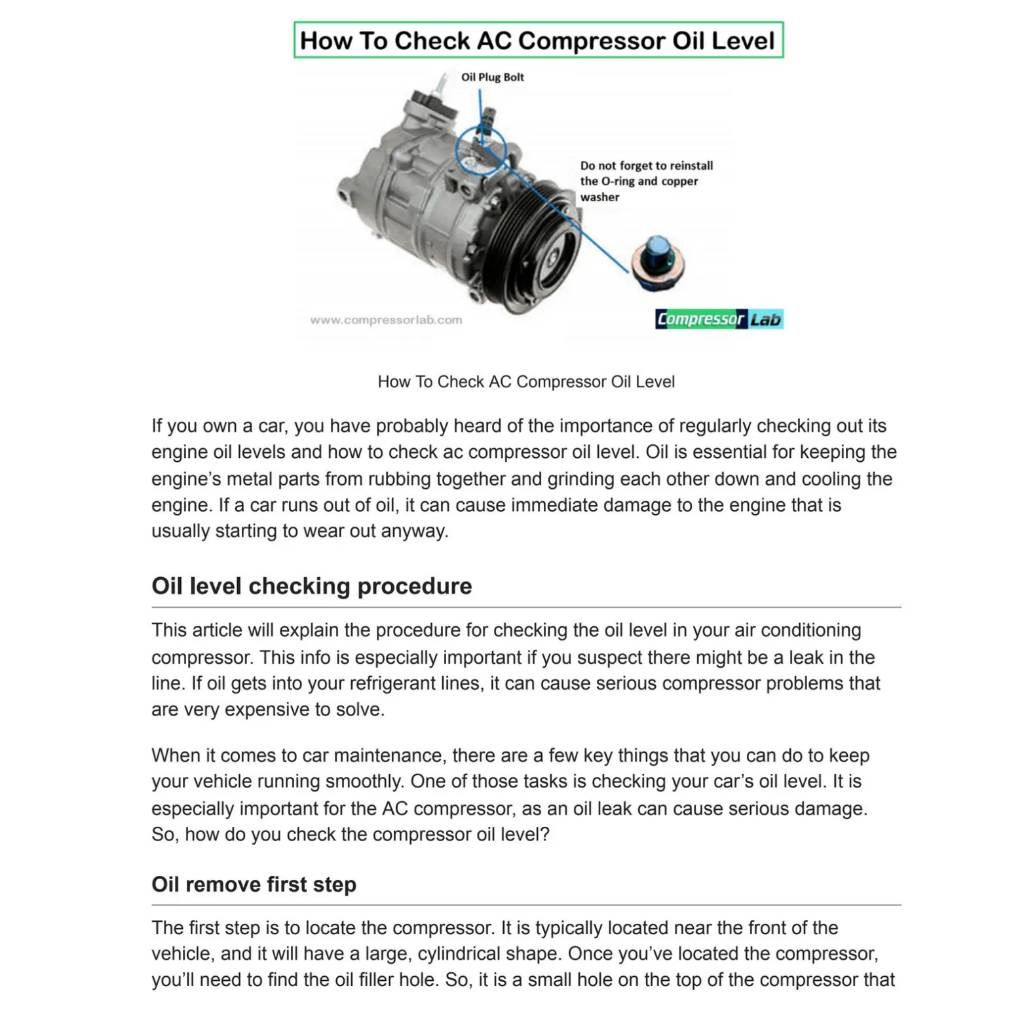 How To Check AC Compressor Oil Level

Oil Plug Bolt

Do not forget to reinstall the O-ring and copper washer

www.compressorlab.com

Compressor Lab

How To Check AC Compressor Oil Level

If you own a car, you have probably heard of the importance of regularly checking out its engine oil levels and how to check ac compressor oil level. Oil is essential for keeping the engine's metal parts from rubbing together and grinding each other down and cooling the engine. If a car runs out of oil, it can cause immediate damage to the engine that is usually starting to wear out anyway.

Oil level checking procedure

This article will explain the procedure for checking the oil level in your air conditioning compressor. This info is especially important if you suspect there might be a leak in the line. If oil gets into your refrigerant lines, it can cause serious compressor problems that are very expensive to solve.

When it comes to car maintenance, there are a few key things that you can do to keep your vehicle running smoothly. One of those tasks is checking your car's oil level. It is especially important for the AC compressor, as an oil leak can cause serious damage. So, how do you check the compressor oil level?

Oil remove first step

The first step is to locate the compressor. It is typically located near the front of the vehicle, and it will have a large, cylindrical shape. Once you've located the compressor, you'll need to find the oil filler hole. So, it is a small hole on the top of the compressor that